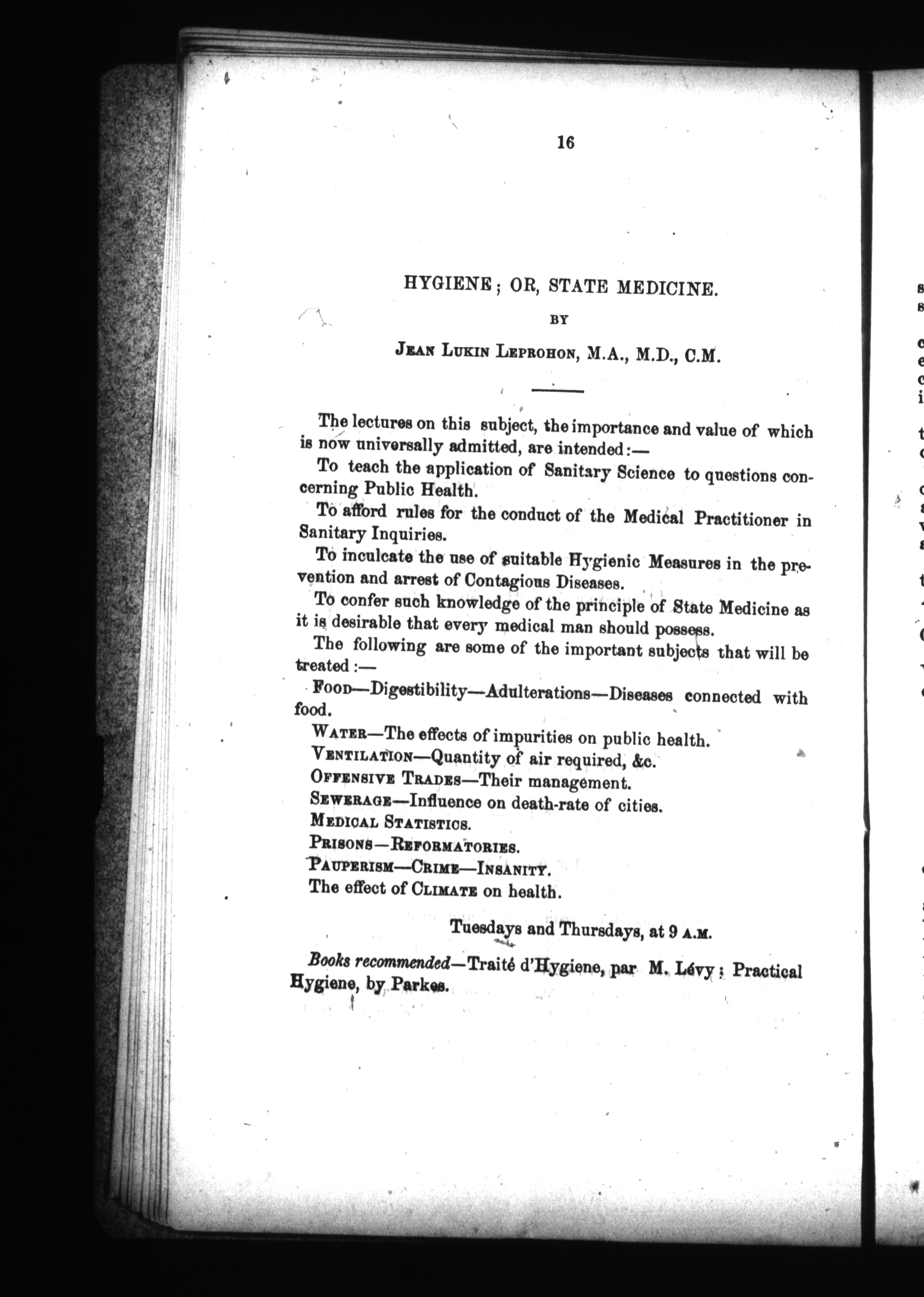 16

HYGIENE; OR, STATE MEDICINE.

BY

JEAN LUKIN LEPROHON, M.A., M.D., C.M.

The lectures on this subject, the importance and value of which is now universally admitted, are intended:—

To teach the application of Sanitary Science to questions concerning Public Health.

To afford rules for the conduct of the Medical Practitioner in Sanitary Inquiries.

To inculcate the use of suitable Hygienic Measures in the prevention and arrest of Contagious Diseases.

To confer such knowledge of the principle of State Medicine as it is desirable that every medical man should possess.

The following are some of the important subjects that will be treated:—

FOOD—Digestibility—Adulterations—Diseases connected with food.

WATER—The effects of impurities on public health.

VENTILATION—Quantity of air required, &c.

OFFENSIVE TRADES—Their management.

SEWERAGE—Influence on death-rate of cities.

MEDICAL STATISTICS.

PRISONS—REFORMATORIES.

PAUPERISM—CRIME—INSANITY.

The effect of CLIMATE on health.

Tuesdays and Thursdays, at 9 A.M.

Books recommended—Traité d'Hygiene, par M. Lévy; Practical Hygiene, by Parkes.